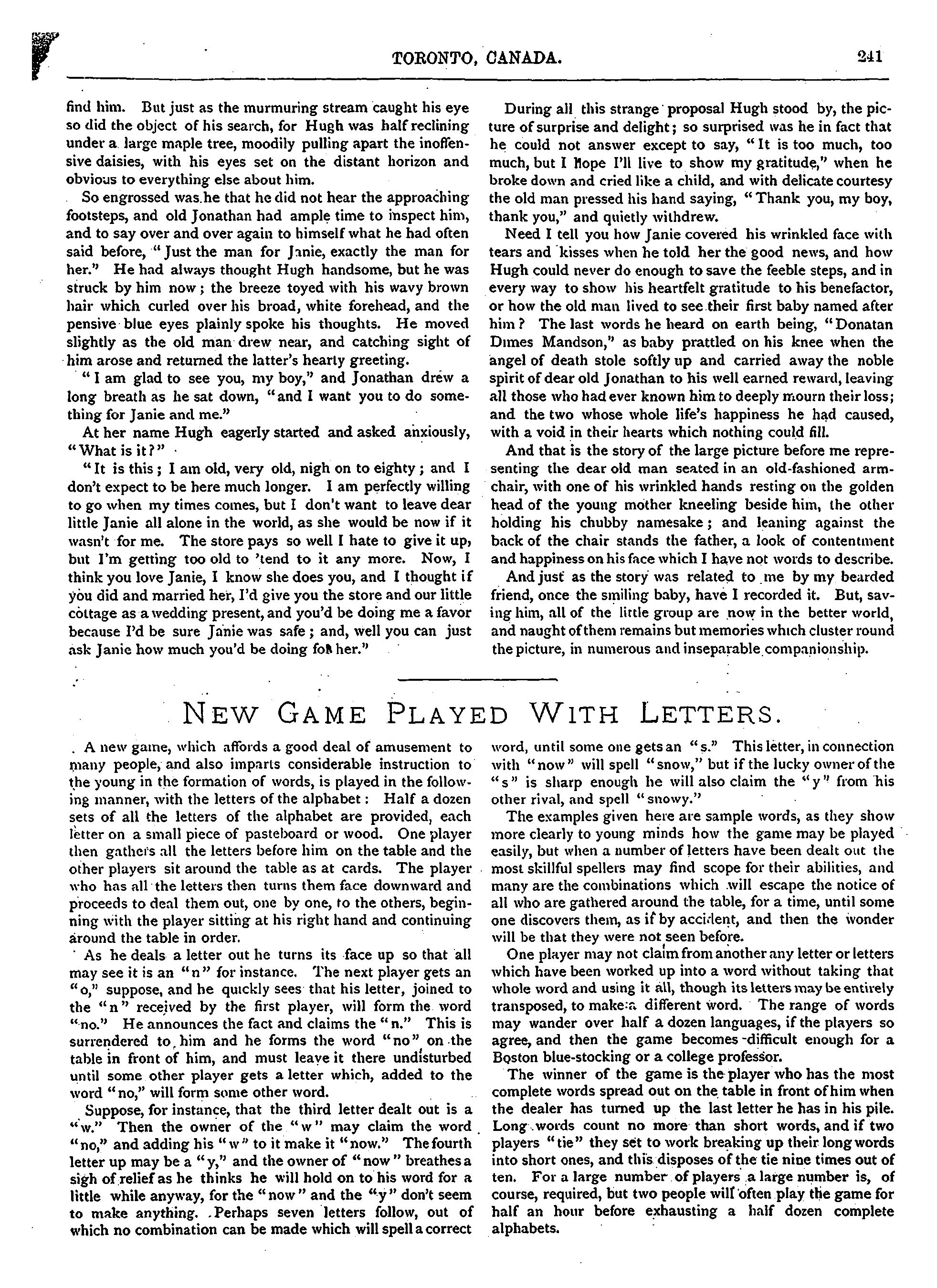 TORONTO, CANADA. 241

find him. But just as the murmuring stream caught his eye so did the object of his search, for Hugh was half reclining under a large maple tree, moodily pulling apart the inoffensive daisies, with his eyes set on the distant horizon and obvious to everything else about him.

So engrossed was he that he did not hear the approaching footsteps, and old Jonathan had ample time to inspect him, and to say over and over again to himself what he had often said before, "Just the man for Janie, exactly the man for her." He had always thought Hugh handsome, but he was struck by him now; the breeze toyed with his wavy brown hair which curled over his broad, white forehead, and the pensive blue eyes plainly spoke his thoughts. He moved slightly as the old man drew near, and catching sight of him arose and returned the latter's hearty greeting.

"I am glad to see you, my boy," and Jonathan drew a long breath as he sat down, "and I want you to do something for Janie and me."

At her name Hugh eagerly started and asked anxiously, "What is it?"

"It is this; I am old, very old, nigh on to eighty; and I don't expect to be here much longer. I am perfectly willing to go when my times comes, but I don't want to leave dear little Janie all alone in the world, as she would be now if it wasn't for me. The store pays so well I hate to give it up, but I'm getting too old to 'tend to it any more. Now, I think you love Janie, I know she does you, and I thought if you did and married her, I'd give you the store and our little cottage as a wedding present, and you'd be doing me a favor because I'd be sure Janie was safe; and, well you can just ask Janie how much you'd be doing for her."

During all this strange proposal Hugh stood by, the picture of surprise and delight; so surprised was he in fact that he could not answer except to say, "It is too much, too much, but I hope I'll live to show my gratitude," when he broke down and cried like a child, and with delicate courtesy the old man pressed his hand saying, "Thank you, my boy, thank you," and quietly withdrew.

Need I tell you how Janie covered his wrinkled face with tears and kisses when he told her the good news, and how Hugh could never do enough to save the feeble steps, and in every way to show his heartfelt gratitude to his benefactor, or how the old man lived to see their first baby named after him? The last words he heard on earth being, "Donatan Dimes Mandson," as baby prattled on his knee when the angel of death stole softly up and carried away the noble spirit of dear old Jonathan to his well earned reward, leaving all those who had ever known him to deeply mourn their loss; and the two whose whole life's happiness he had caused, with a void in their hearts which nothing could fill.

And that is the story of the large picture before me representing the dear old man seated in an old-fashioned armchair, with one of his wrinkled hands resting on the golden head of the young mother kneeling beside him, the other holding his chubby namesake; and leaning against the back of the chair stands the father, a look of contentment and happiness on his face which I have not words to describe.

And just as the story was related to me by my bearded friend, once the smiling baby, have I recorded it. But, saving him, all of the little group are now in the better world, and naught of them remains but memories which cluster round the picture, in numerous and inseparable companionship.

NEW GAME PLAYED WITH LETTERS.

A new game, which affords a good deal of amusement to many people, and also imparts considerable instruction to the young in the formation of words, is played in the following manner, with the letters of the alphabet: Half a dozen sets of all the letters of the alphabet are provided, each letter on a small piece of pasteboard or wood. One player then gathers all the letters before him on the table and the other players sit around the table as at cards. The player who has all the letters then turns them face downward and proceeds to deal them out, one by one, to the others, beginning with the player sitting at his right hand and continuing around the table in order.

As he deals a letter out he turns its face up so that all may see it is an "n" for instance. The next player gets an "o," suppose, and he quickly sees that his letter, joined to the "n" received by the first player, will form the word "no." He announces the fact and claims the "n." This is surrendered to him and he forms the word "no" on the table in front of him, and must leave it there undisturbed until some other player gets a letter which, added to the word "no," will form some other word.

Suppose, for instance, that the third letter dealt out is a "w." Then the owner of the "w" may claim the word "no," and adding his "w" to it make it "now." The fourth letter up may be a "y," and the owner of "now" breathes a sigh of relief as he thinks he will hold on to his word for a little while anyway, for the "now" and the "y" don't seem to make anything. Perhaps seven letters follow, out of which no combination can be made which will spell a correct word, until some one gets an "s." This letter, in connection with "now" will spell "snow," but if the lucky owner of the "s" is sharp enough he will also claim the "y" from his other rival, and spell "snowy."

The examples given here are sample words, as they show more clearly to young minds how the game may be played easily, but when a number of letters have been dealt out the most skillful spellers may find scope for their abilities, and many are the combinations which will escape the notice of all who are gathered around the table, for a time, until some one discovers them, as if by accident, and then the wonder will be that they were not seen before.

One player may not claim from another any letter or letters which have been worked up into a word without taking that whole word and using it all, though its letters may be entirely transposed, to make a different word. The range of words may wander over half a dozen languages, if the players so agree, and then the game becomes difficult enough for a Boston blue-stocking or a college professor.

The winner of the game is the player who has the most complete words spread out on the table in front of him when the dealer has turned up the last letter he has in his pile. Long words count no more than short words, and if two players "tie" they set to work breaking up their long words into short ones, and this disposes of the tie nine times out of ten. For a large number of players a large number is, of course, required, but two people will often play the game for half an hour before exhausting a half dozen complete alphabets.